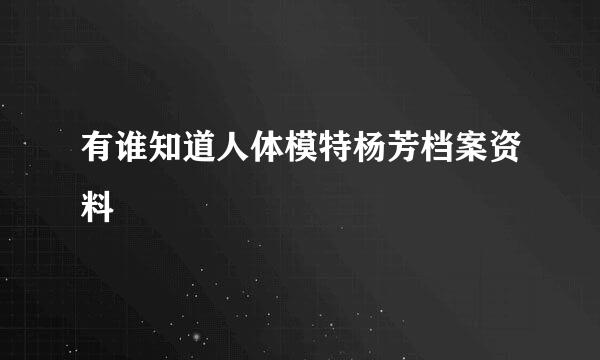 有谁知道人体模特杨芳档案资料